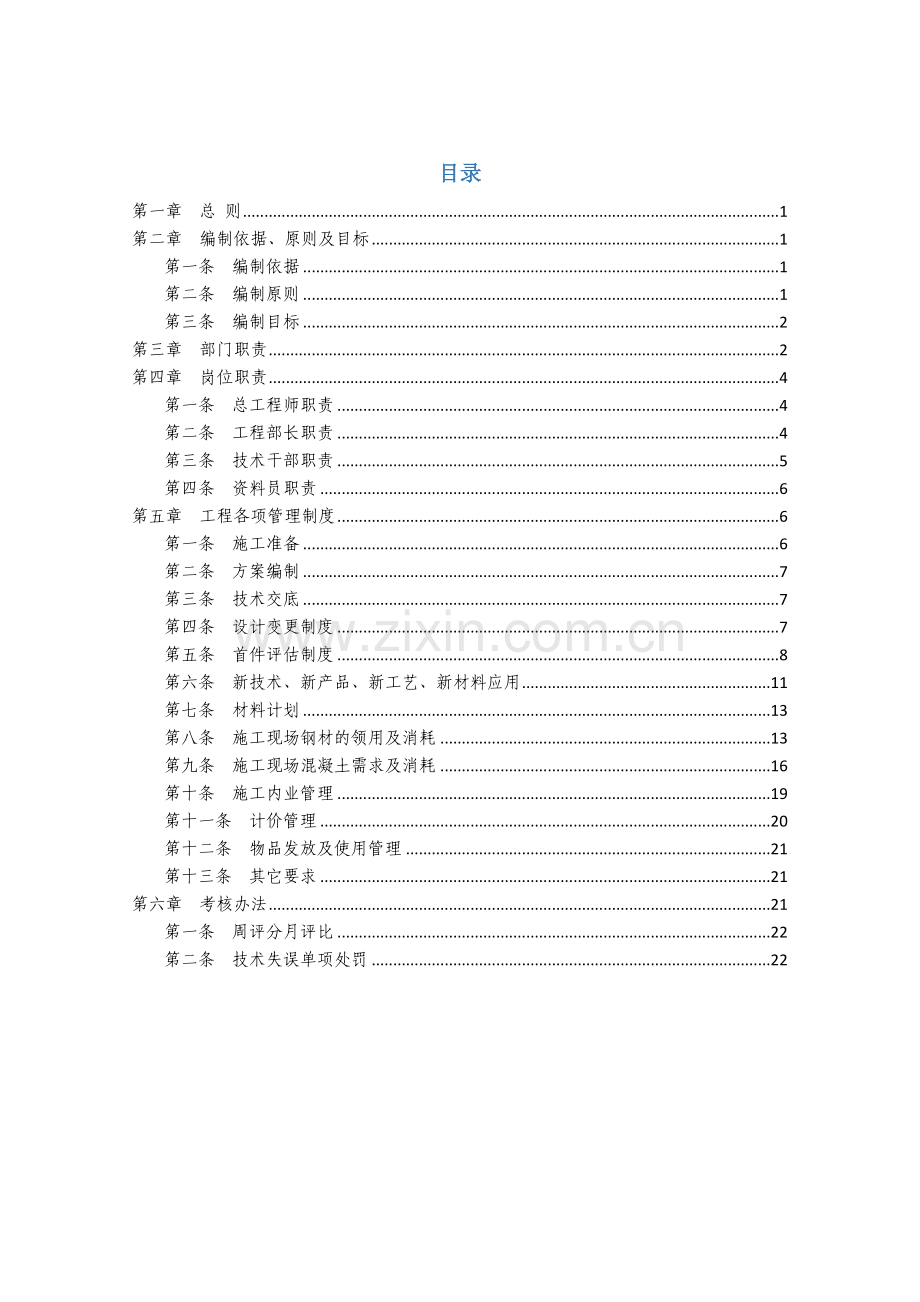 目录

第一章 总 则 1
第二章 编制依据、原则及目标 1
第一条 编制依据 1
第二条 编制原则 1
第三条 编制目标 2
第三章 部门职责 2
第四章 岗位职责 4
第一条 总工程师职责 4
第二条 工程部长职责 4
第三条 技术干部职责 5
第四条 资料员职责 6
第五章 工程各项管理制度 6
第一条 施工准备 6
第二条 方案编制 7
第三条 技术交底 7
第四条 设计变更制度 7
第五条 首件评估制度 8
第六条 新技术、新产品、新工艺、新材料应用 11
第七条 材料计划 13
第八条 施工现场钢材的领用及消耗 13
第九条 施工现场混凝土需求及消耗 16
第十条 施工内业管理 19
第十一条 计价管理 20
第十二条 物品发放及使用管理 21
第十三条 其它要求 21
第六章 考核办法 21
第一条 周评分月评比 22
第二条 技术失误单项处罚 22

www.zixin.com.cn